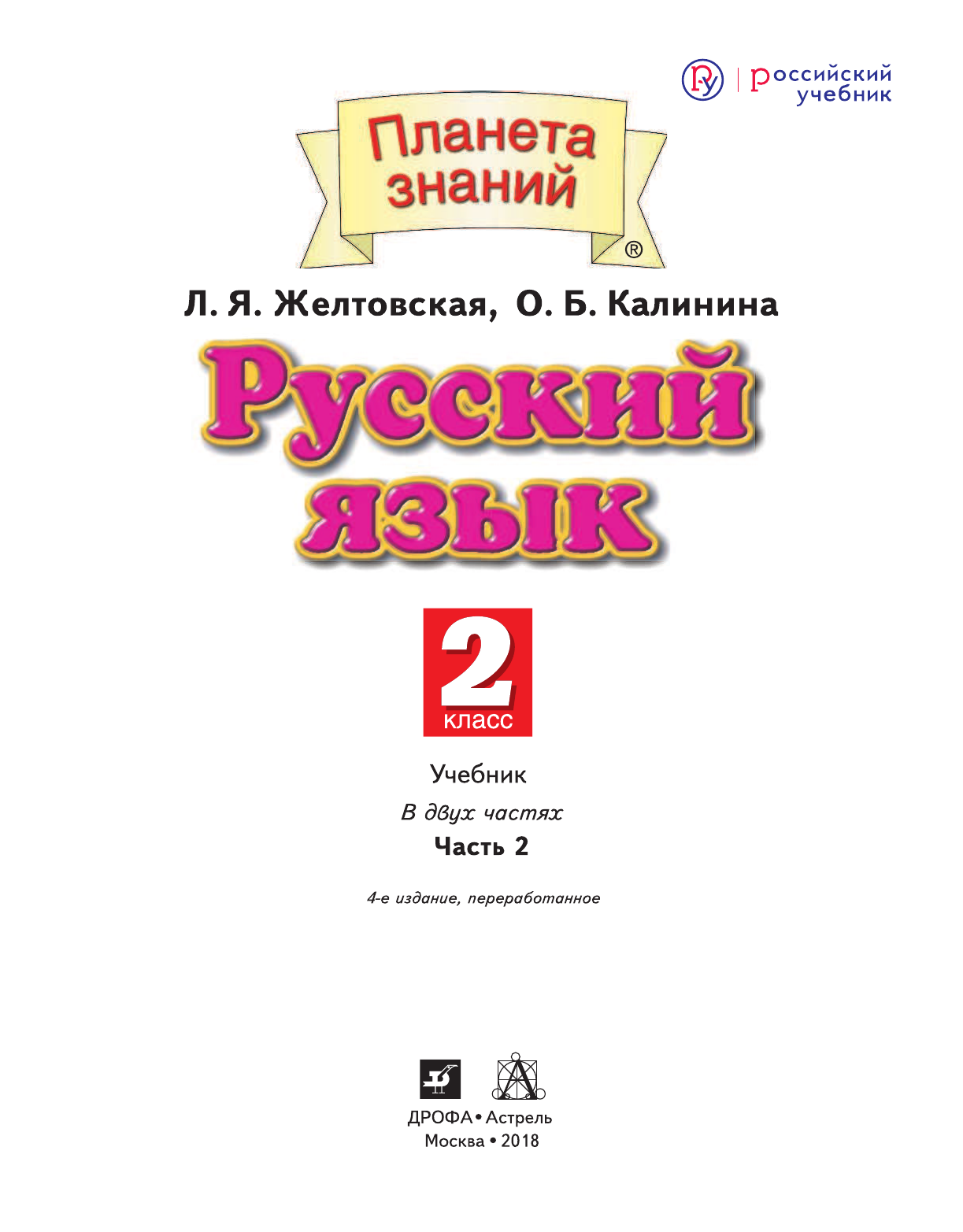 российский учебник

Планета знаний ®

Л. Я. Желтовская, О. Б. Калинина

Русский язык

2 класс

Учебник

В двух частях

Часть 2

4-е издание, переработанное

ДРОФА • Астрель
Москва • 2018